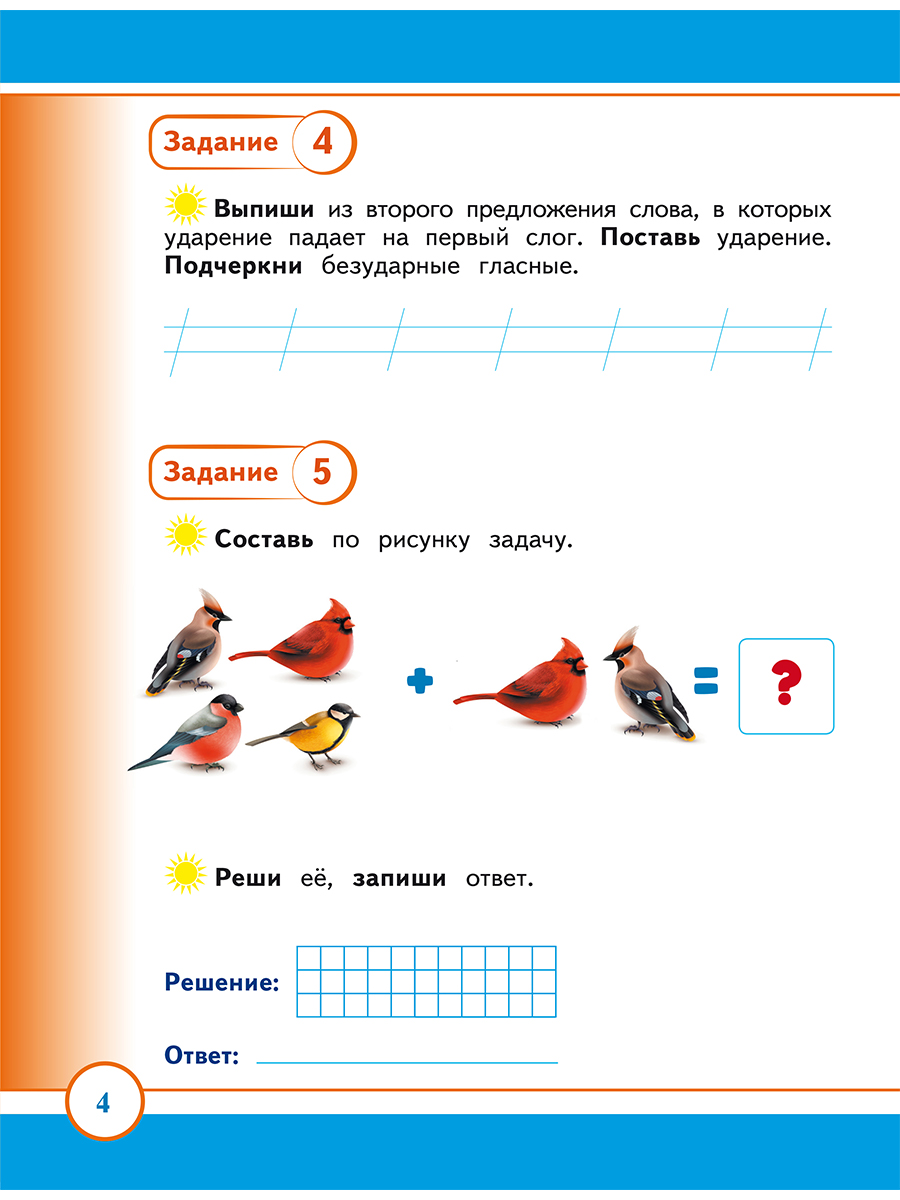 Задание 4

Выпиши из второго предложения слова, в которых ударение падает на первый слог. Поставь ударение. Подчеркни безударные гласные.

Задание 5

Составь по рисунку задачу.

+ = ?

Реши её, запиши ответ.

Решение:

Ответ:

4